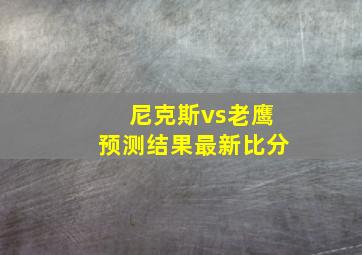 尼克斯vs老鹰
预测结果最新比分